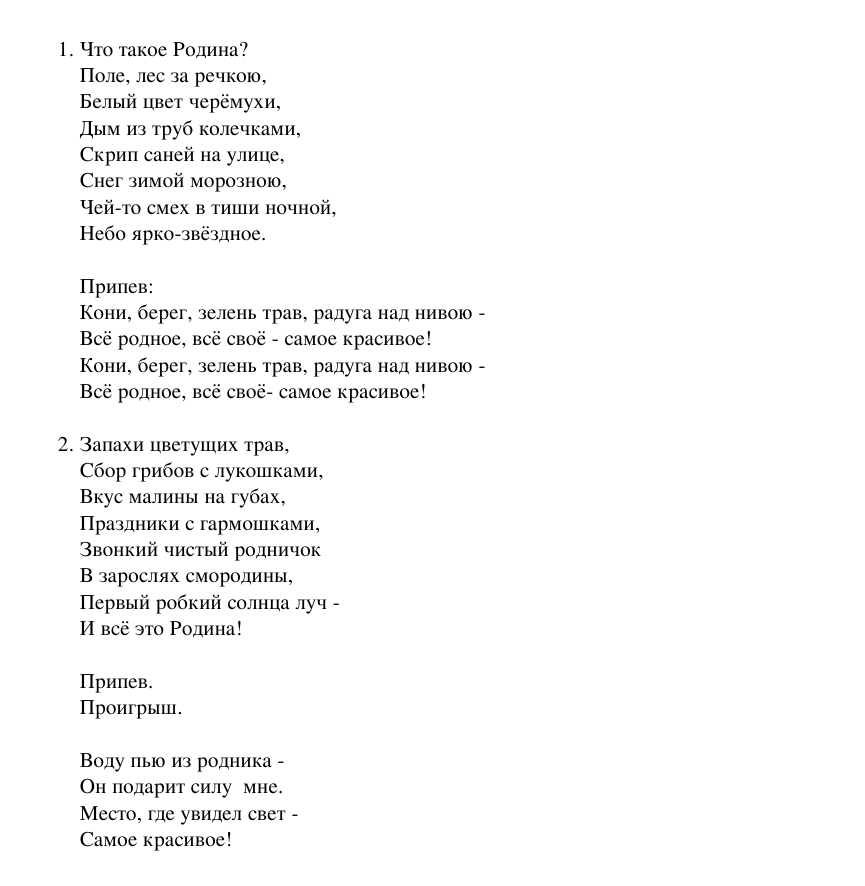 1. Что такое Родина?
Поле, лес за речкою,
Белый цвет черёмухи,
Дым из труб колечками,
Скрип саней на улице,
Снег зимой морозною,
Чей-то смех в тиши ночной,
Небо ярко-звёздное.

Припев:
Кони, берег, зелень трав, радуга над нивою -
Всё родное, всё своё - самое красивое!
Кони, берег, зелень трав, радуга над нивою -
Всё родное, всё своё- самое красивое!

2. Запахи цветущих трав,
Сбор грибов с лукошками,
Вкус малины на губах,
Праздники с гармошками,
Звонкий чистый родничок
В зарослях смородины,
Первый робкий солнца луч -
И всё это Родина!

Припев.
Проигрыш.

Воду пью из родника -
Он подарит силу мне.
Место, где увидел свет -
Самое красивое!